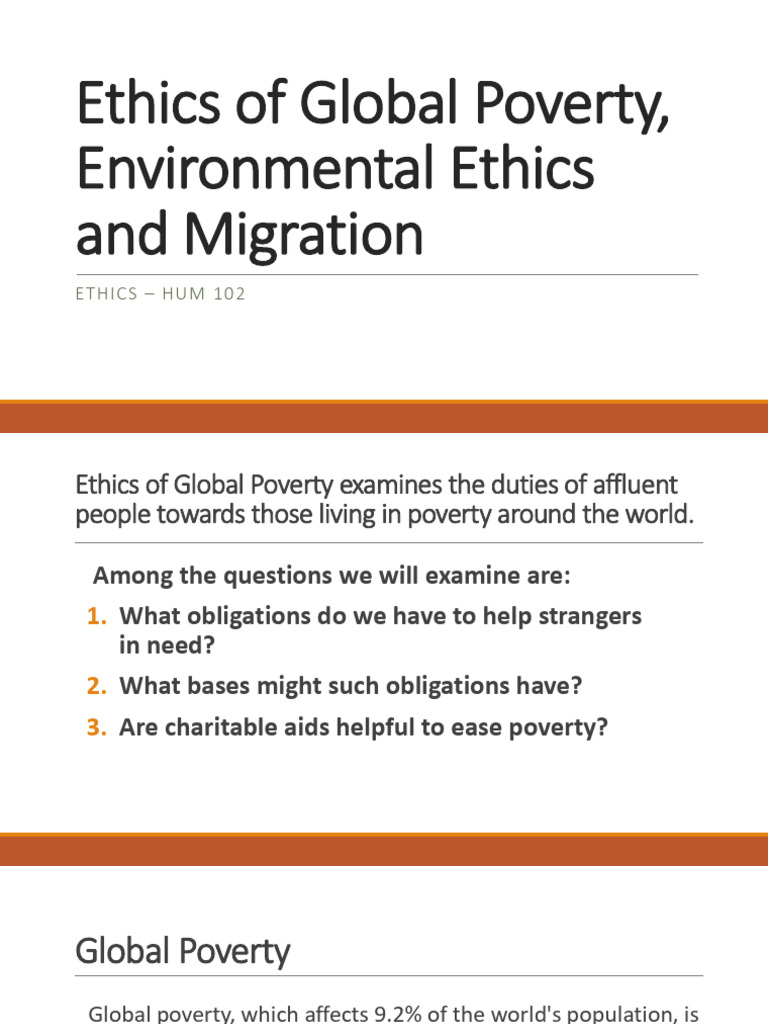 Ethics of Global Poverty, Environmental Ethics and Migration

ETHICS – HUM 102

Ethics of Global Poverty examines the duties of affluent people towards those living in poverty around the world.

Among the questions we will examine are:

1. What obligations do we have to help strangers in need?
2. What bases might such obligations have?
3. Are charitable aids helpful to ease poverty?

Global Poverty

Global poverty, which affects 9.2% of the world's population, is